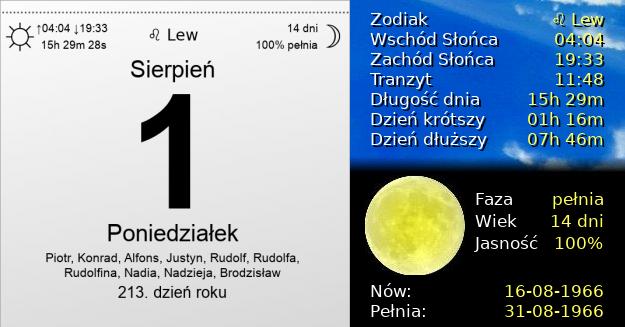 ↑04:04 ↓19:33
15h 29m 28s

♌ Lew

14 dni
100% pełnia

Sierpień

1

Poniedziałek

Piotr, Konrad, Alfons, Justyn, Rudolf, Rudolfa, Rudolfina, Nadia, Nadzieja, Brodzisław

213. dzień roku

| | |
|---|---|
| Zodiak | ♌ Lew |
| Wschód Słońca | 04:04 |
| Zachód Słońca | 19:33 |
| Tranzyt | 11:48 |
| Długość dnia | 15h 29m |
| Dzień krótszy | 01h 16m |
| Dzień dłuższy | 07h 46m |

| | |
|---|---|
| Faza | pełnia |
| Wiek | 14 dni |
| Jasność | 100% |

| | |
|---|---|
| Nów: | 16-08-1966 |
| Pełnia: | 31-08-1966 |